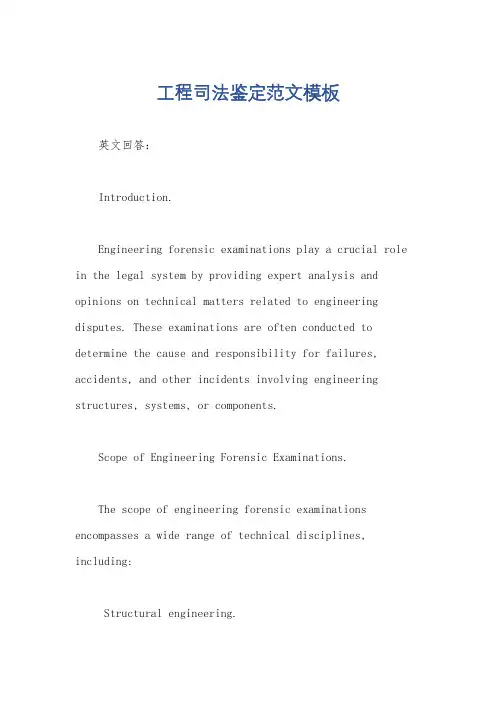 工程司法鉴定范文模板

英文回答：

Introduction.

Engineering forensic examinations play a crucial role in the legal system by providing expert analysis and opinions on technical matters related to engineering disputes. These examinations are often conducted to determine the cause and responsibility for failures, accidents, and other incidents involving engineering structures, systems, or components.

Scope of Engineering Forensic Examinations.

The scope of engineering forensic examinations encompasses a wide range of technical disciplines, including:

Structural engineering.